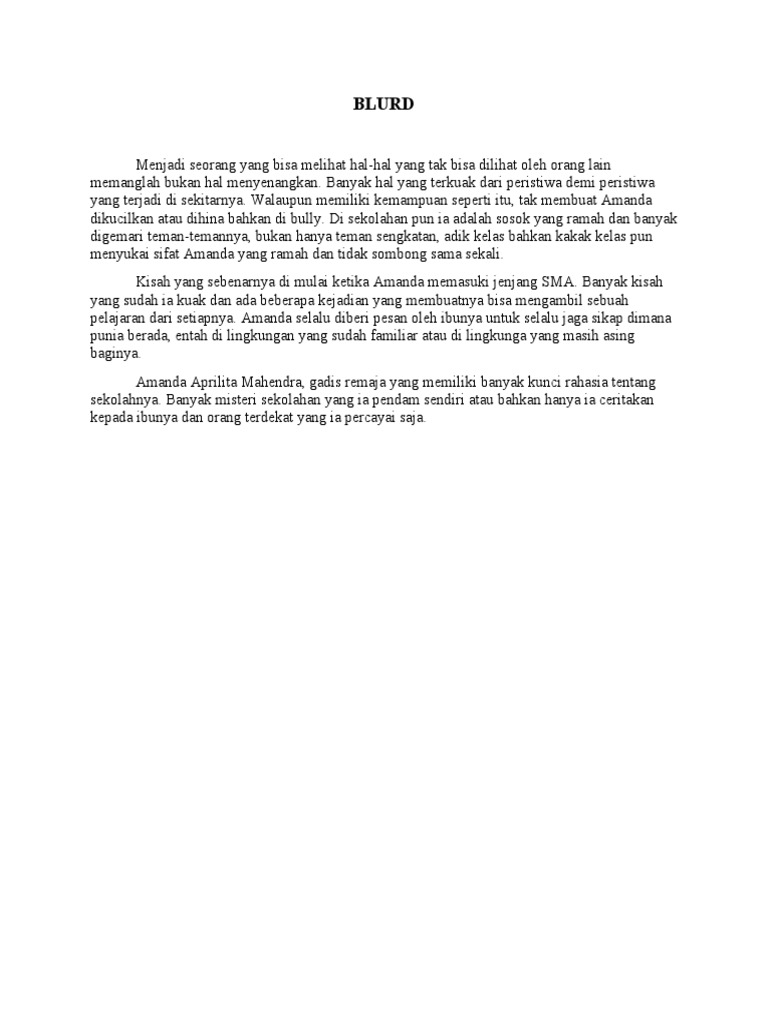 BLURD

Menjadi seorang yang bisa melihat hal-hal yang tak bisa dilihat oleh orang lain memanglah bukan hal menyenangkan. Banyak hal yang terkuak dari peristiwa demi peristiwa yang terjadi di sekitarnya. Walaupun memiliki kemampuan seperti itu, tak membuat Amanda dikucilkan atau dihina bahkan di bully. Di sekolahan pun ia adalah sosok yang ramah dan banyak digemari teman-temannya, bukan hanya teman sengkatan, adik kelas bahkan kakak kelas pun menyukai sifat Amanda yang ramah dan tidak sombong sama sekali.

Kisah yang sebenarnya di mulai ketika Amanda memasuki jenjang SMA. Banyak kisah yang sudah ia kuak dan ada beberapa kejadian yang membuatnya bisa mengambil sebuah pelajaran dari setiapnya. Amanda selalu diberi pesan oleh ibunya untuk selalu jaga sikap dimana punia berada, entah di lingkungan yang sudah familiar atau di lingkunga yang masih asing baginya.

Amanda Aprilita Mahendra, gadis remaja yang memiliki banyak kunci rahasia tentang sekolahnya. Banyak misteri sekolahan yang ia pendam sendiri atau bahkan hanya ia ceritakan kepada ibunya dan orang terdekat yang ia percayai saja.